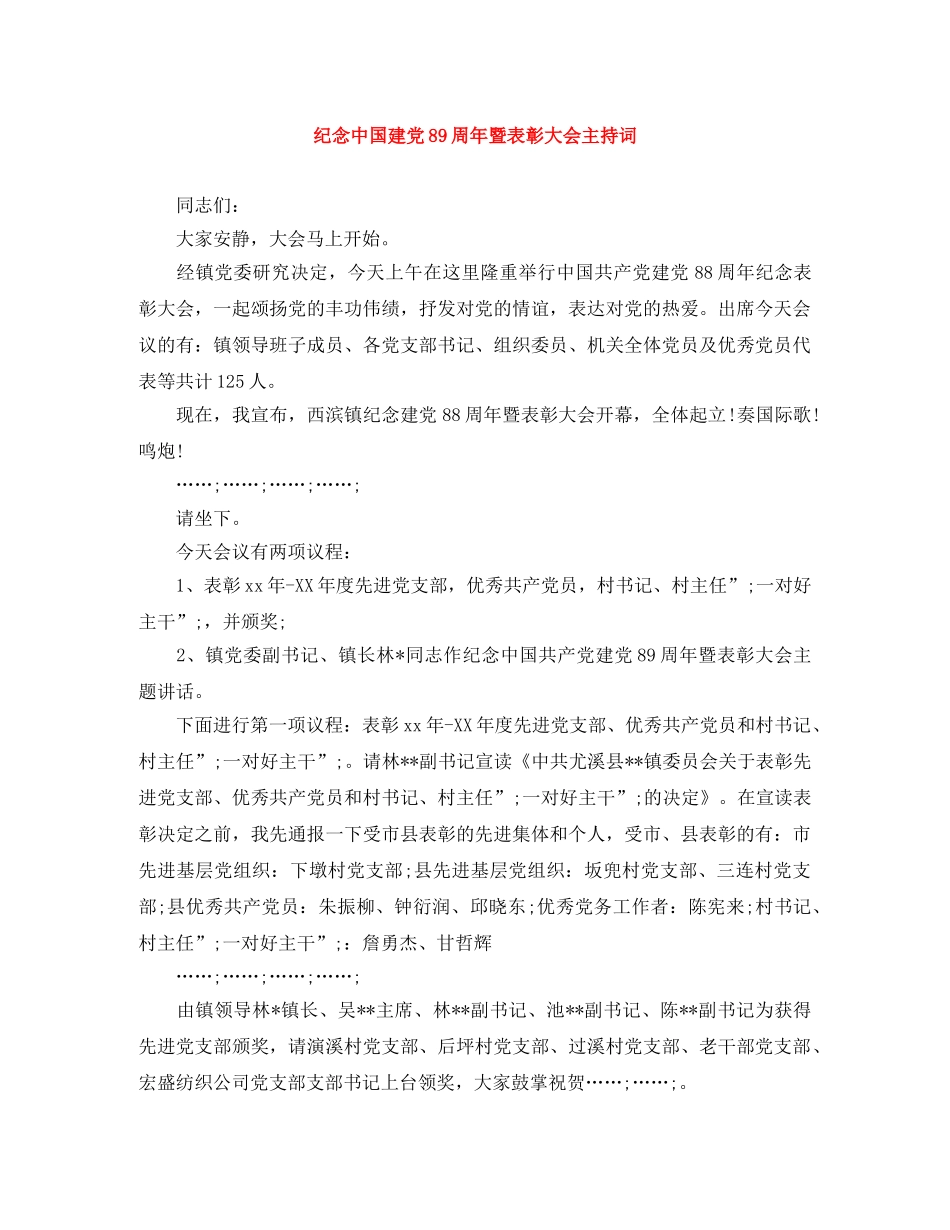 纪念中国建党89周年暨表彰大会主持词

同志们：

大家安静，大会马上开始。

经镇党委研究决定，今天上午在这里隆重举行中国共产党建党88周年纪念表彰大会，一起颂扬党的丰功伟绩，抒发对党的情谊，表达对党的热爱。出席今天会议的有：镇领导班子成员、各党支部书记、组织委员、机关全体党员及优秀党员代表等共计125人。

现在，我宣布，西滨镇纪念建党88周年暨表彰大会开幕，全体起立!奏国际歌!鸣炮!

……;……;……;……;

请坐下。

今天会议有两项议程：

1、表彰xx年-XX年度先进党支部，优秀共产党员，村书记、村主任”;一对好主干”;，并颁奖;

2、镇党委副书记、镇长林*同志作纪念中国共产党建党89周年暨表彰大会主题讲话。

下面进行第一项议程：表彰xx年-XX年度先进党支部、优秀共产党员和村书记、村主任”;一对好主干”;。请林**副书记宣读《中共尤溪县**镇委员会关于表彰先进党支部、优秀共产党员和村书记、村主任”;一对好主干”;的决定》。在宣读表彰决定之前，我先通报一下受市县表彰的先进集体和个人，受市、县表彰的有：市先进基层党组织：下墩村党支部;县先进基层党组织：坂兜村党支部、三连村党支部;县优秀共产党员：朱振柳、钟衍润、邱晓东;优秀党务工作者：陈宪来;村书记、村主任”;一对好主干”;：詹勇杰、甘哲辉

……;……;……;……;

由镇领导林*镇长、吴**主席、林**副书记、池**副书记、陈**副书记为获得先进党支部颁奖，请演溪村党支部、后坪村党支部、过溪村党支部、老干部党支部、宏盛纺织公司党支部支部书记上台领奖，大家鼓掌祝贺……;……;。